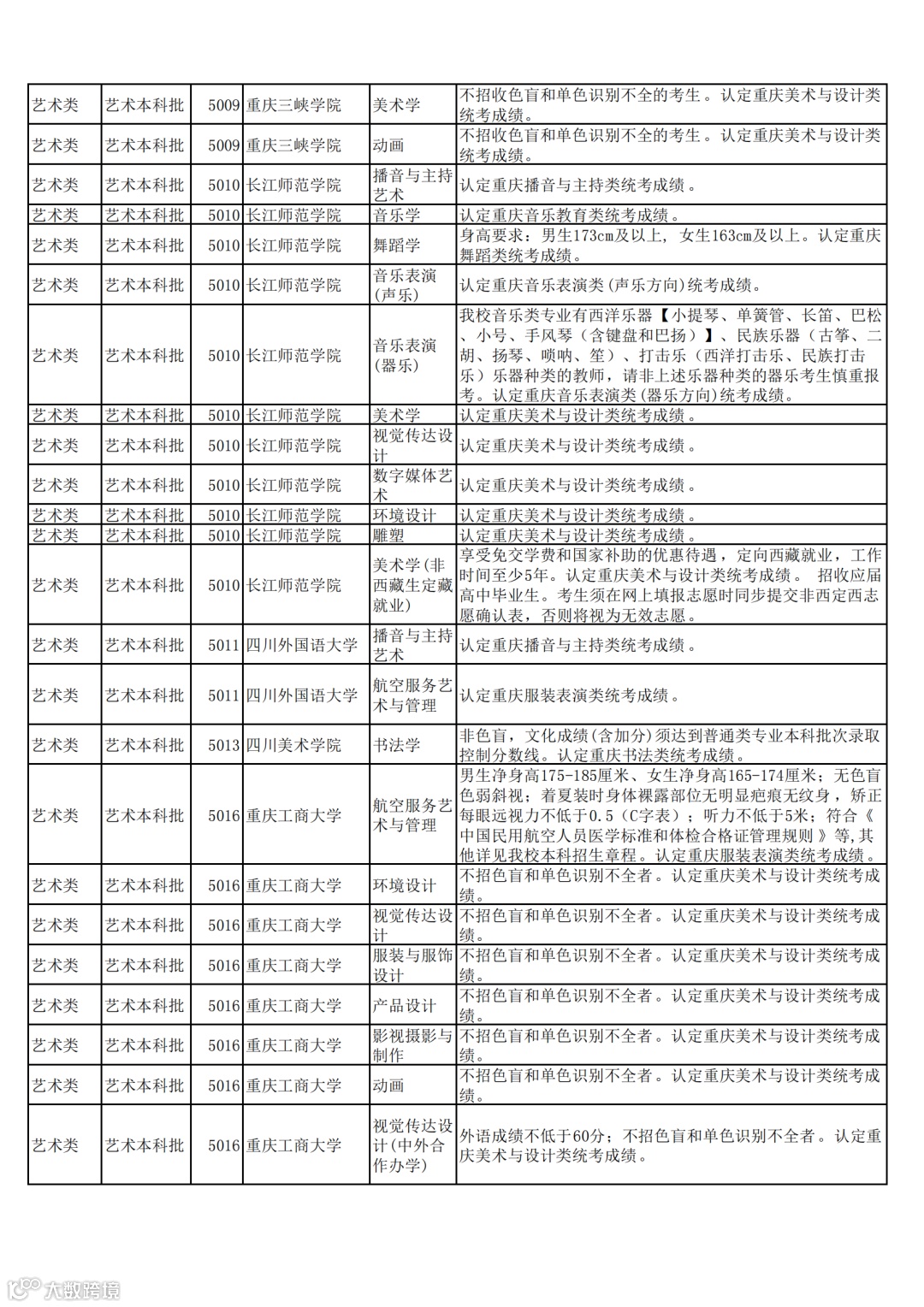 | 艺术类 | 艺术本科批 | 5009 | 重庆三峡学院 | 美术学 | 不招收色盲和单色识别不全的考生。认定重庆美术与设计类统考成绩。 |
|---|---|---|---|---|---|
| 艺术类 | 艺术本科批 | 5009 | 重庆三峡学院 | 动画 | 不招收色盲和单色识别不全的考生。认定重庆美术与设计类统考成绩。 |
| 艺术类 | 艺术本科批 | 5010 | 长江师范学院 | 播音与主持艺术 | 认定重庆播音与主持类统考成绩。 |
| 艺术类 | 艺术本科批 | 5010 | 长江师范学院 | 音乐学 | 认定重庆音乐教育类统考成绩。 |
| 艺术类 | 艺术本科批 | 5010 | 长江师范学院 | 舞蹈学 | 身高要求：男生173cm及以上，女生163cm及以上。认定重庆舞蹈类统考成绩。 |
| 艺术类 | 艺术本科批 | 5010 | 长江师范学院 | 音乐表演(声乐) | 认定重庆音乐表演类(声乐方向)统考成绩。 |
| 艺术类 | 艺术本科批 | 5010 | 长江师范学院 | 音乐表演(器乐) | 我校音乐类专业有西洋乐器【小提琴、单簧管、长笛、巴松、小号、手风琴（含键盘和巴扬）】、民族乐器（古筝、二胡、扬琴、唢呐、笙）、打击乐（西洋打击乐、民族打击乐）乐器种类的教师，请非上述乐器种类的器乐考生慎重报考。认定重庆音乐表演类(器乐方向)统考成绩。 |
| 艺术类 | 艺术本科批 | 5010 | 长江师范学院 | 美术学 | 认定重庆美术与设计类统考成绩。 |
| 艺术类 | 艺术本科批 | 5010 | 长江师范学院 | 视觉传达设计 | 认定重庆美术与设计类统考成绩。 |
| 艺术类 | 艺术本科批 | 5010 | 长江师范学院 | 数字媒体艺术 | 认定重庆美术与设计类统考成绩。 |
| 艺术类 | 艺术本科批 | 5010 | 长江师范学院 | 环境设计 | 认定重庆美术与设计类统考成绩。 |
| 艺术类 | 艺术本科批 | 5010 | 长江师范学院 | 雕塑 | 认定重庆美术与设计类统考成绩。 |
| 艺术类 | 艺术本科批 | 5010 | 长江师范学院 | 美术学(非西藏生定藏就业) | 享受免交学费和国家补助的优惠待遇，定向西藏就业，工作时间至少5年。认定重庆美术与设计类统考成绩。 招收应届高中毕业生。考生须在网上填报志愿时同步提交非西定西志愿确认表，否则将视为无效志愿。 |
| 艺术类 | 艺术本科批 | 5011 | 四川外国语大学 | 播音与主持艺术 | 认定重庆播音与主持类统考成绩。 |
| 艺术类 | 艺术本科批 | 5011 | 四川外国语大学 | 航空服务艺术与管理 | 认定重庆服装表演类统考成绩。 |
| 艺术类 | 艺术本科批 | 5013 | 四川美术学院 | 书法学 | 非色盲，文化成绩(含加分)须达到普通类专业本科批次录取控制分数线。认定重庆书法类统考成绩。 |
| 艺术类 | 艺术本科批 | 5016 | 重庆工商大学 | 航空服务艺术与管理 | 男生净身高175-185厘米、女生净身高165-174厘米；无色盲色弱斜视；着夏装时身体裸露部位无明显疤痕无纹身，矫正每眼远视力不低于0.5（C字表）；听力不低于5米；符合《中国民用航空人员医学标准和体检合格证管理规则》等,其他详见我校本科招生章程。认定重庆服装表演类统考成绩。 |
| 艺术类 | 艺术本科批 | 5016 | 重庆工商大学 | 环境设计 | 不招色盲和单色识别不全者。认定重庆美术与设计类统考成绩。 |
| 艺术类 | 艺术本科批 | 5016 | 重庆工商大学 | 视觉传达设计 | 不招色盲和单色识别不全者。认定重庆美术与设计类统考成绩。 |
| 艺术类 | 艺术本科批 | 5016 | 重庆工商大学 | 服装与服饰设计 | 不招色盲和单色识别不全者。认定重庆美术与设计类统考成绩。 |
| 艺术类 | 艺术本科批 | 5016 | 重庆工商大学 | 产品设计 | 不招色盲和单色识别不全者。认定重庆美术与设计类统考成绩。 |
| 艺术类 | 艺术本科批 | 5016 | 重庆工商大学 | 影视摄影与制作 | 不招色盲和单色识别不全者。认定重庆美术与设计类统考成绩。 |
| 艺术类 | 艺术本科批 | 5016 | 重庆工商大学 | 动画 | 不招色盲和单色识别不全者。认定重庆美术与设计类统考成绩。 |
| 艺术类 | 艺术本科批 | 5016 | 重庆工商大学 | 视觉传达设计(中外合作办学) | 外语成绩不低于60分；不招色盲和单色识别不全者。认定重庆美术与设计类统考成绩。 |

大数跨境